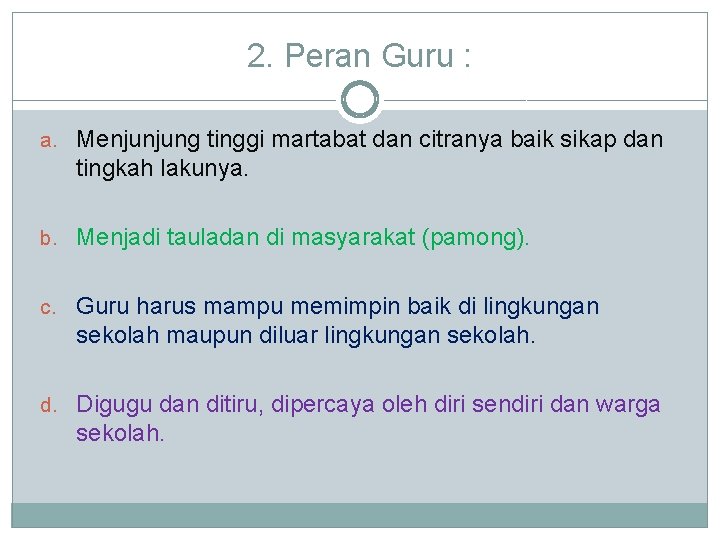 2. Peran Guru :

a. Menjunjung tinggi martabat dan citranya baik sikap dan tingkah lakunya.

b. Menjadi tauladan di masyarakat (pamong).

c. Guru harus mampu memimpin baik di lingkungan sekolah maupun diluar lingkungan sekolah.

d. Digugu dan ditiru, dipercaya oleh diri sendiri dan warga sekolah.